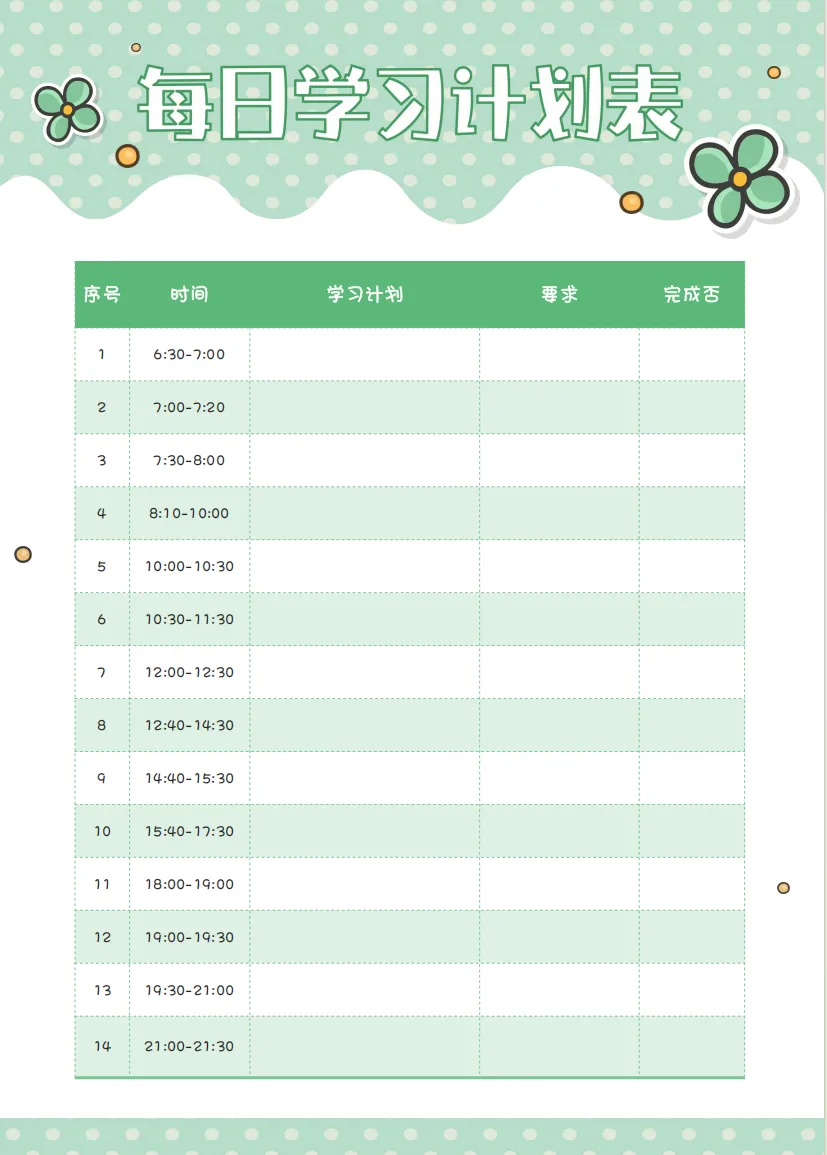 每日学习计划表

| 序号 | 时间 | 学习计划 | 要求 | 完成否 |
|---|---|---|---|---|
| 1 | 6:30-7:00 | | | |
| 2 | 7:00-7:20 | | | |
| 3 | 7:30-8:00 | | | |
| 4 | 8:10-10:00 | | | |
| 5 | 10:00-10:30 | | | |
| 6 | 10:30-11:30 | | | |
| 7 | 12:00-12:30 | | | |
| 8 | 12:40-14:30 | | | |
| 9 | 14:40-15:30 | | | |
| 10 | 15:40-17:30 | | | |
| 11 | 18:00-19:00 | | | |
| 12 | 19:00-19:30 | | | |
| 13 | 19:30-21:00 | | | |
| 14 | 21:00-21:30 | | | |